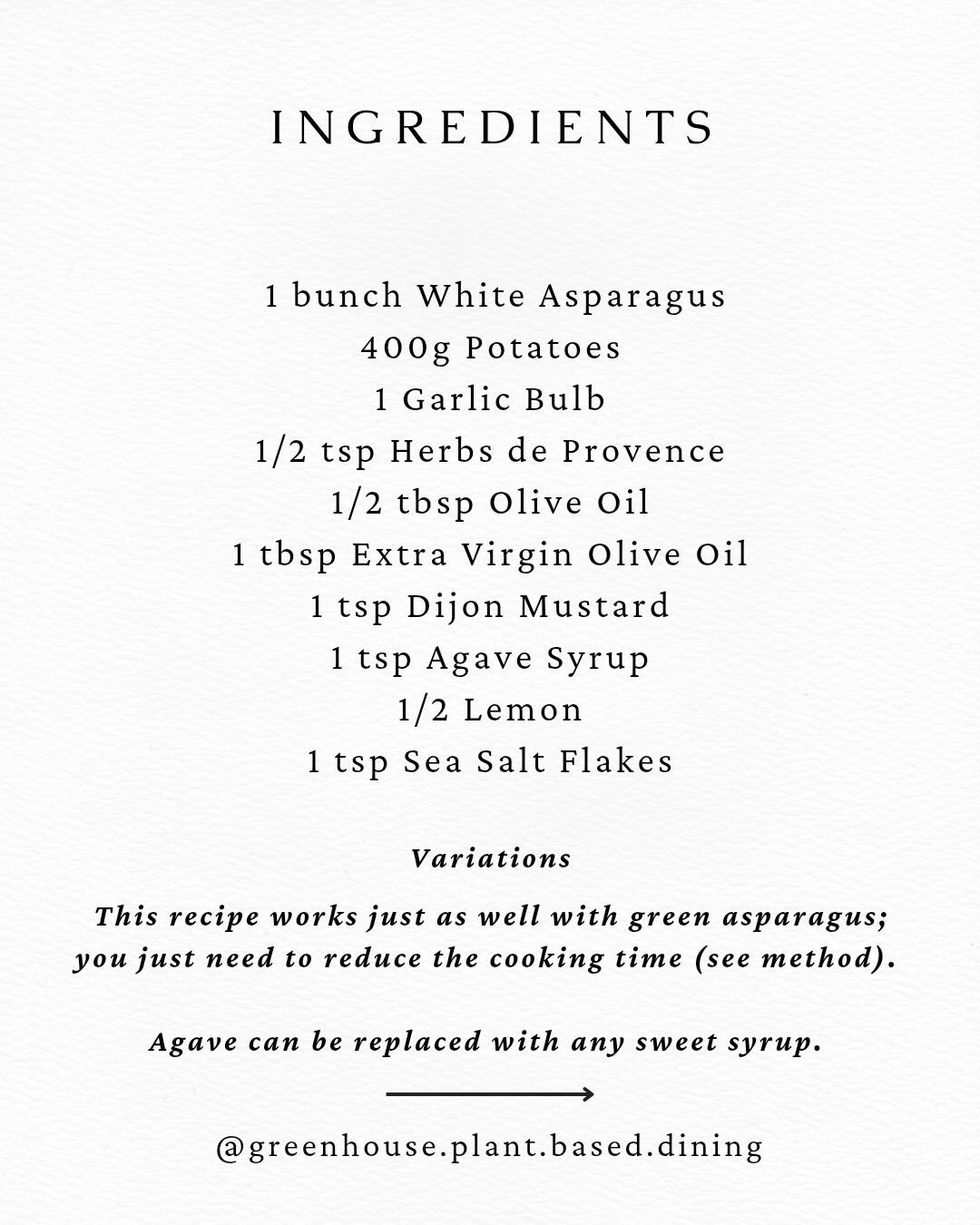 INGREDIENTS

1 bunch White Asparagus
400g Potatoes
1 Garlic Bulb
1/2 tsp Herbs de Provence
1/2 tbsp Olive Oil
1 tbsp Extra Virgin Olive Oil
1 tsp Dijon Mustard
1 tsp Agave Syrup
1/2 Lemon
1 tsp Sea Salt Flakes

Variations

This recipe works just as well with green asparagus; you just need to reduce the cooking time (see method).

Agave can be replaced with any sweet syrup.

@greenhouse.plant.based.dining